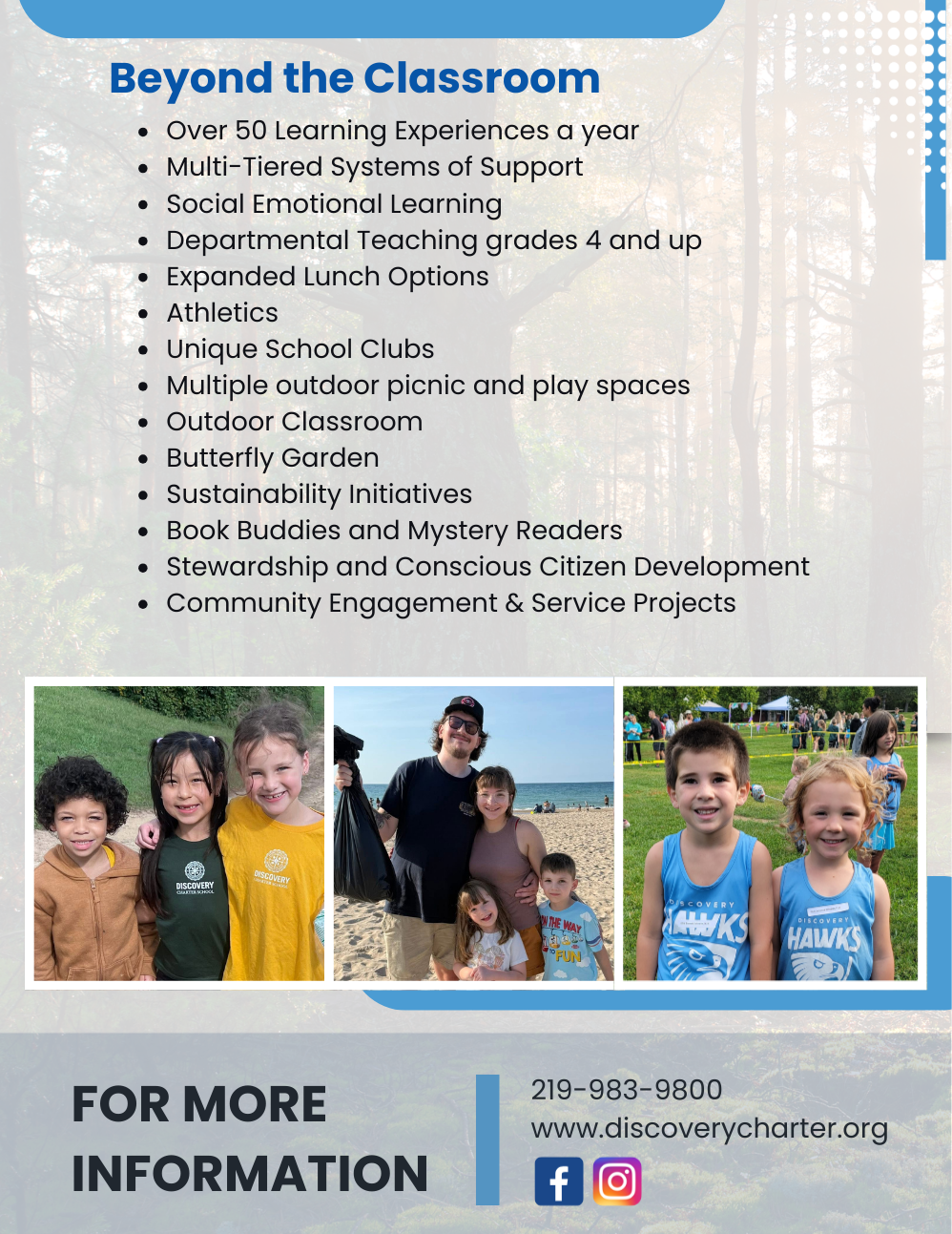 Beyond the Classroom

- Over 50 Learning Experiences a year
- Multi-Tiered Systems of Support
- Social Emotional Learning
- Departmental Teaching grades 4 and up
- Expanded Lunch Options
- Athletics
- Unique School Clubs
- Multiple outdoor picnic and play spaces
- Outdoor Classroom
- Butterfly Garden
- Sustainability Initiatives
- Book Buddies and Mystery Readers
- Stewardship and Conscious Citizen Development
- Community Engagement & Service Projects

DISCOVERY CHARTER SCHOOL

DISCOVERY CHARTER SCHOOL

IN THE WAY FUN

DISCOVERY HAWKS

DISCOVERY HAWKS

FOR MORE INFORMATION

219-983-9800
www.discoverycharter.org